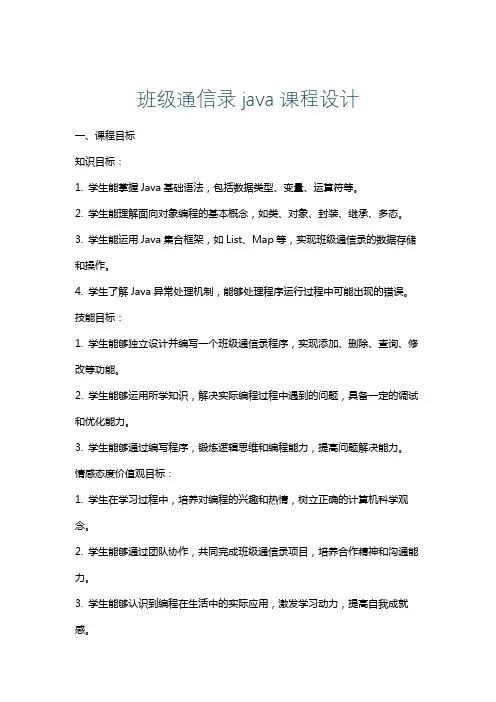 班级通信录 java 课程设计

一、课程目标

知识目标：

1. 学生能掌握 Java 基础语法，包括数据类型、变量、运算符等。

2. 学生能理解面向对象编程的基本概念，如类、对象、封装、继承、多态。

3. 学生能运用 Java 集合框架，如 List、Map 等，实现班级通信录的数据存储和操作。

4. 学生了解 Java 异常处理机制，能够处理程序运行过程中可能出现的错误。

技能目标：

1. 学生能够独立设计并编写一个班级通信录程序，实现添加、删除、查询、修改等功能。

2. 学生能够运用所学知识，解决实际编程过程中遇到的问题，具备一定的调试和优化能力。

3. 学生能够通过编写程序，锻炼逻辑思维和编程能力，提高问题解决能力。

情感态度价值观目标：

1. 学生在学习过程中，培养对编程的兴趣和热情，树立正确的计算机科学观念。

2. 学生能够通过团队协作，共同完成班级通信录项目，培养合作精神和沟通能力。

3. 学生能够认识到编程在生活中的实际应用，激发学习动力，提高自我成就感。